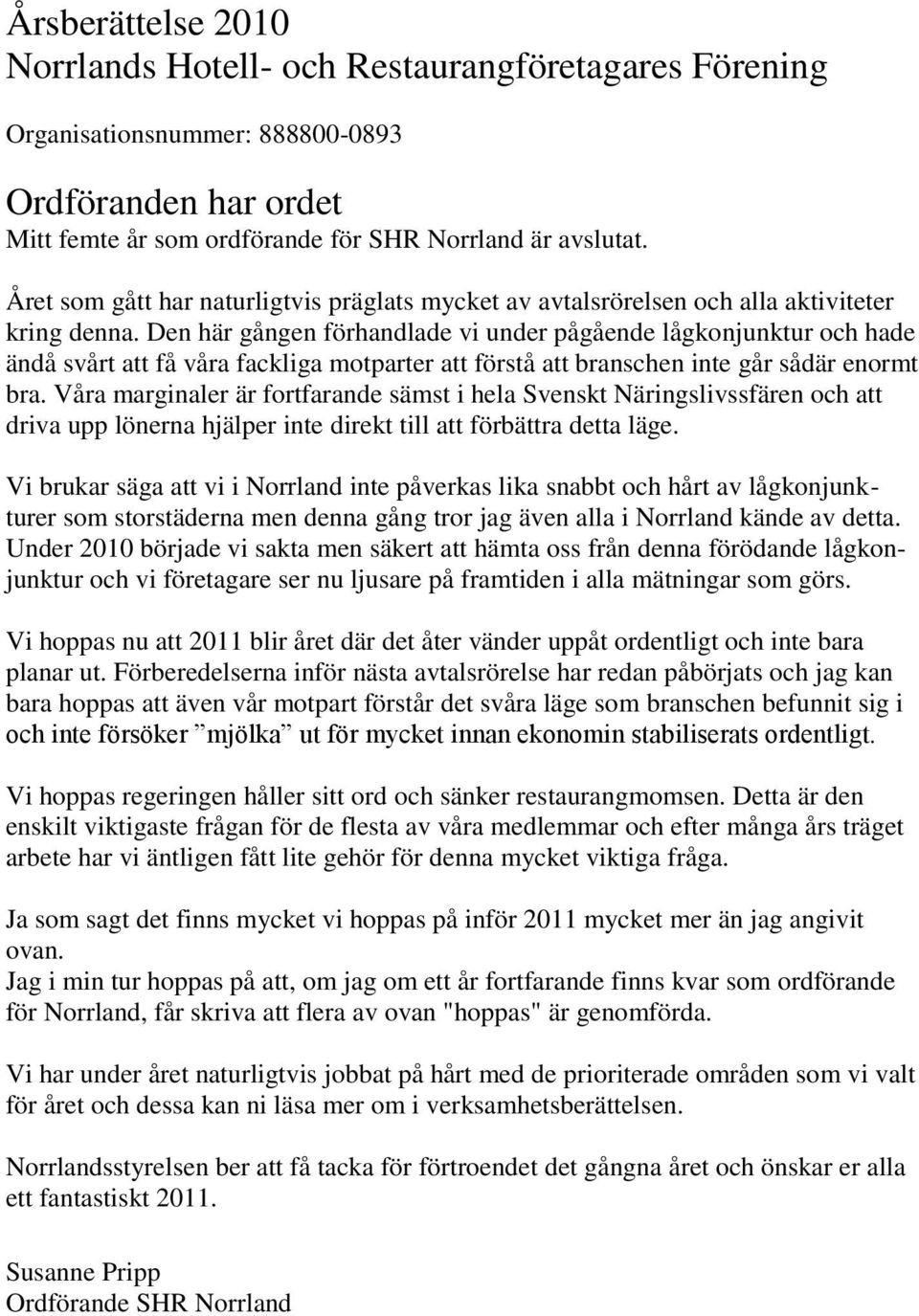 Årsberättelse 2010
Norrlands Hotell- och Restaurangföretagares Förening

Organisationsnummer: 888800-0893

Ordföranden har ordet
Mitt femte år som ordförande för SHR Norrland är avslutat.

Året som gått har naturligtvis präglats mycket av avtalsrörelsen och alla aktiviteter kring denna. Den här gången förhandlade vi under pågående lågkonjunktur och hade ändå svårt att få våra fackliga motparter att förstå att branschen inte går sådär enormt bra. Våra marginaler är fortfarande sämst i hela Svenskt Näringslivssfären och att driva upp lönerna hjälper inte direkt till att förbättra detta läge.

Vi brukar säga att vi i Norrland inte påverkas lika snabbt och hårt av lågkonjunkturer som storstäderna men denna gång tror jag även alla i Norrland kände av detta. Under 2010 började vi sakta men säkert att hämta oss från denna förödande lågkonjunktur och vi företagare ser nu ljusare på framtiden i alla mätningar som görs.

Vi hoppas nu att 2011 blir året där det åter vänder uppåt ordentligt och inte bara planar ut. Förberedelserna inför nästa avtalsrörelse har redan påbörjats och jag kan bara hoppas att även vår motpart förstår det svåra läge som branschen befunnit sig i och inte försöker ”mjölka” ut för mycket innan ekonomin stabiliserats ordentligt.

Vi hoppas regeringen håller sitt ord och sänker restaurangmomsen. Detta är den enskilt viktigaste frågan för de flesta av våra medlemmar och efter många års träget arbete har vi äntligen fått lite gehör för denna mycket viktiga fråga.

Ja som sagt det finns mycket vi hoppas på inför 2011 mycket mer än jag angivit ovan.
Jag i min tur hoppas på att, om jag om ett år fortfarande finns kvar som ordförande för Norrland, får skriva att flera av ovan "hoppas" är genomförda.

Vi har under året naturligtvis jobbat på hårt med de prioriterade områden som vi valt för året och dessa kan ni läsa mer om i verksamhetsberättelsen.

Norrlandsstyrelsen ber att få tacka för förtroendet det gångna året och önskar er alla ett fantastiskt 2011.

Susanne Pripp
Ordförande SHR Norrland